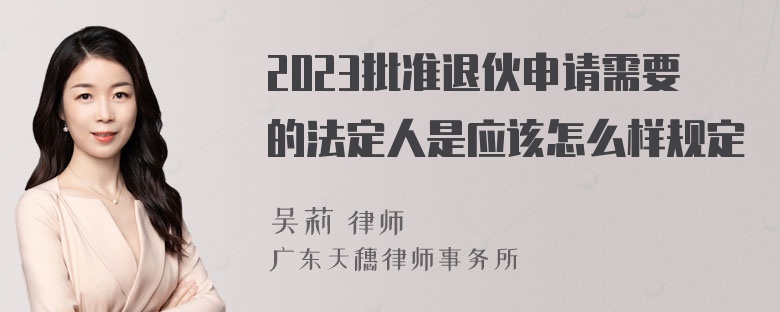 2023批准退伙申请需要的法定人是应该怎么样规定

吴莉 律师
广东天穗律师事务所